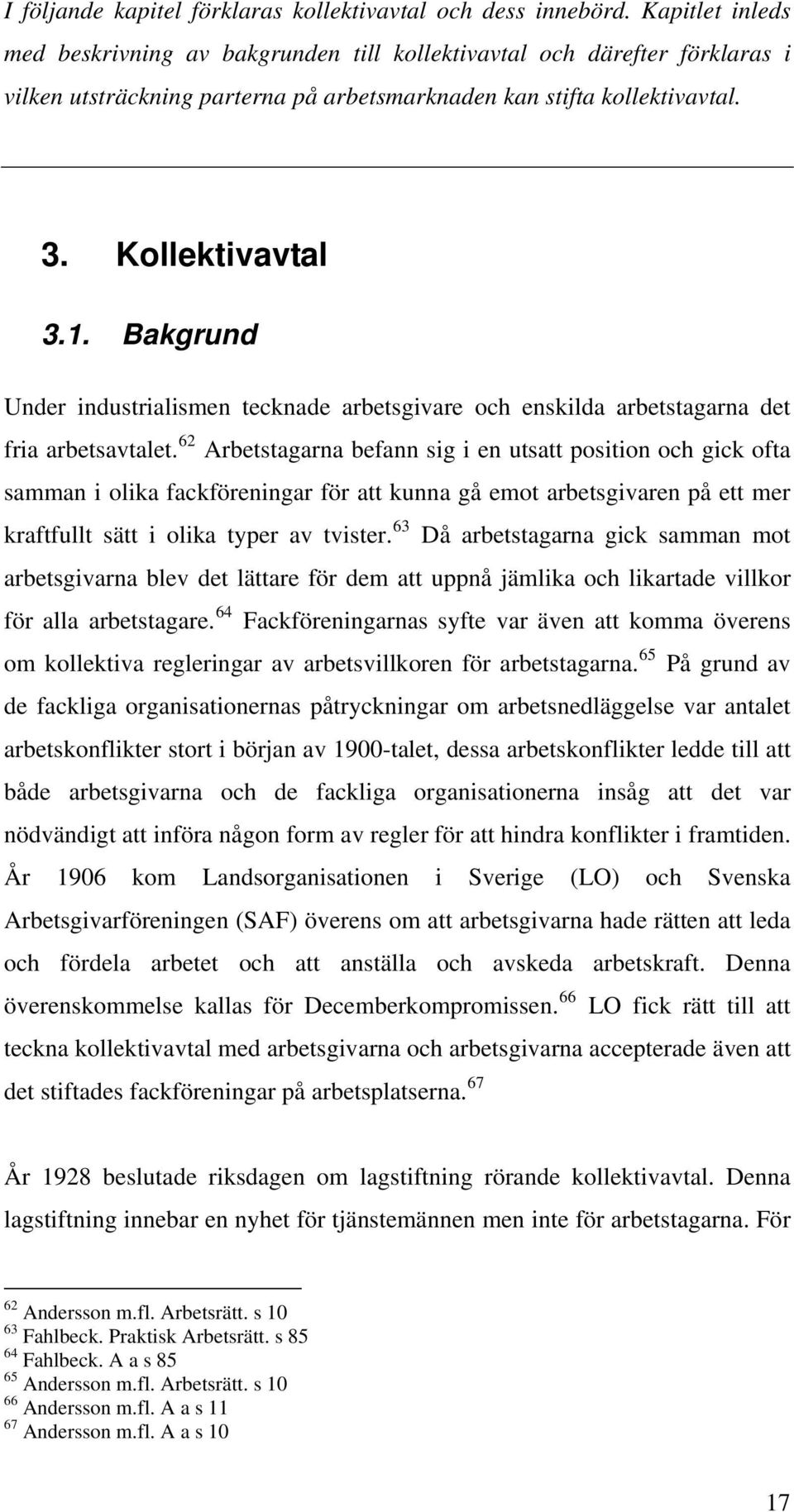 I följande kapitel förklaras kollektivavtal och dess innebörd. Kapitlet inleds med beskrivning av bakgrunden till kollektivavtal och därefter förklaras i vilken utsträckning parterna på arbetsmarknaden kan stifta kollektivavtal.

3. Kollektivavtal

3.1. Bakgrund

Under industrialismen tecknade arbetsgivare och enskilda arbetstagarna det fria arbetsavtalet.$^{62}$ Arbetstagarna befann sig i en utsatt position och gick ofta samman i olika fackföreningar för att kunna gå emot arbetsgivaren på ett mer kraftfullt sätt i olika typer av tvister.$^{63}$ Då arbetstagarna gick samman mot arbetsgivarna blev det lättare för dem att uppnå jämlika och likartade villkor för alla arbetstagare.$^{64}$ Fackföreningarnas syfte var även att komma överens om kollektiva regleringar av arbetsvillkoren för arbetstagarna.$^{65}$ På grund av de fackliga organisationernas påtryckningar om arbetsnedläggelse var antalet arbetskonflikter stort i början av 1900-talet, dessa arbetskonflikter ledde till att både arbetsgivarna och de fackliga organisationerna insåg att det var nödvändigt att införa någon form av regler för att hindra konflikter i framtiden. År 1906 kom Landsorganisationen i Sverige (LO) och Svenska Arbetsgivarföreningen (SAF) överens om att arbetsgivarna hade rätten att leda och fördela arbetet och att anställa och avskeda arbetskraft. Denna överenskommelse kallas för Decemberkompromissen.$^{66}$ LO fick rätt till att teckna kollektivavtal med arbetsgivarna och arbetsgivarna accepterade även att det stiftades fackföreningar på arbetsplatserna.$^{67}$

År 1928 beslutade riksdagen om lagstiftning rörande kollektivavtal. Denna lagstiftning innebar en nyhet för tjänstemännen men inte för arbetstagarna. För

$^{62}$ Andersson m.fl. Arbetsrätt. s 10
$^{63}$ Fahlbeck. Praktisk Arbetsrätt. s 85
$^{64}$ Fahlbeck. A a s 85
$^{65}$ Andersson m.fl. Arbetsrätt. s 10
$^{66}$ Andersson m.fl. A a s 11
$^{67}$ Andersson m.fl. A a s 10

17